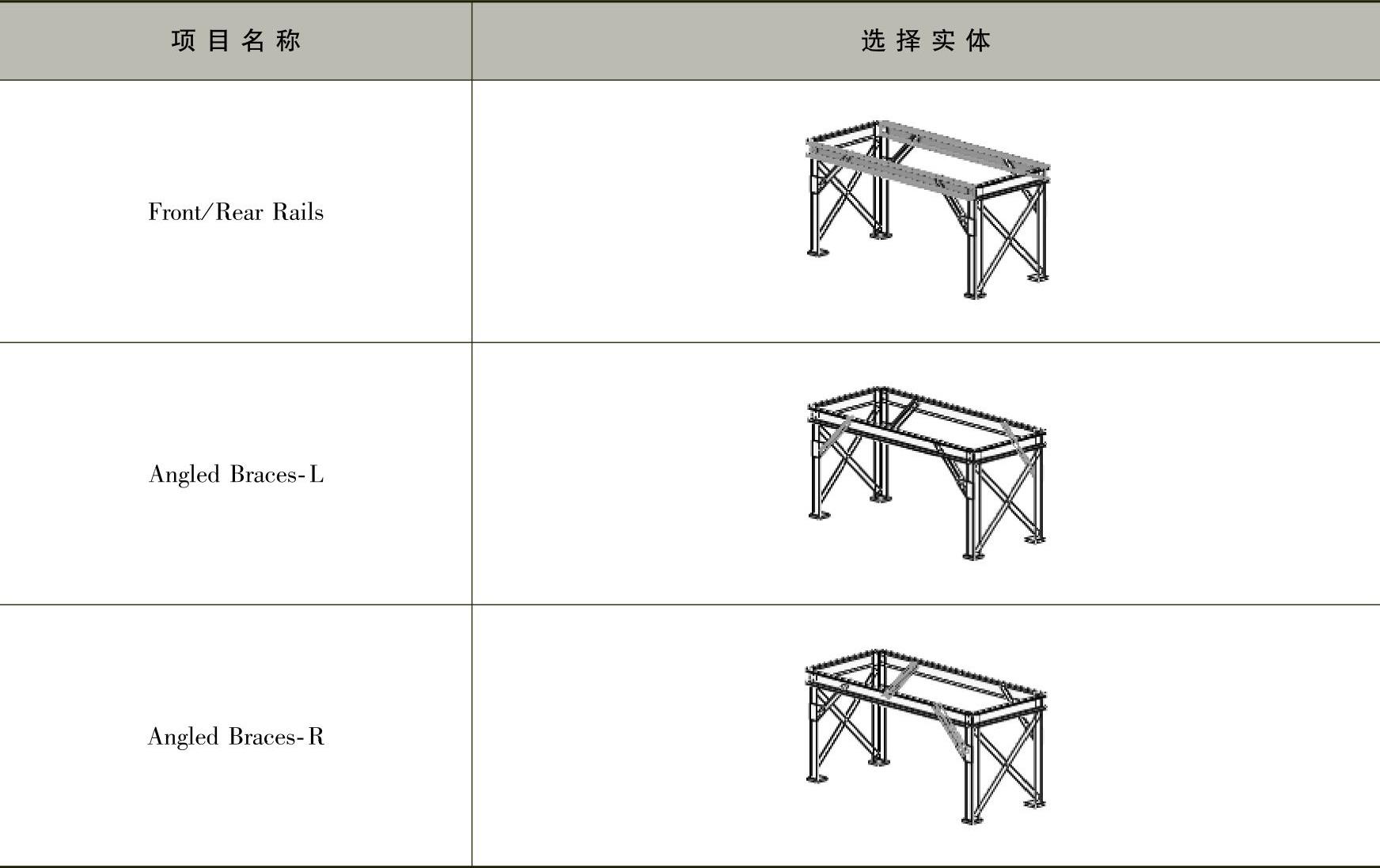 | 项目名称 | 选择实体 |
|---|---|
| Front/Rear Rails | |
| Angled Braces-L | |
| Angled Braces-R | |